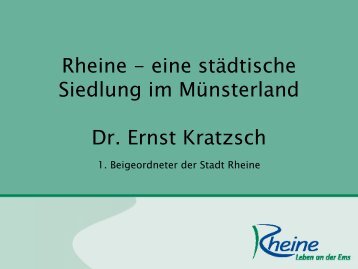 Rheine – eine städtische Siedlung im Münsterland

Dr. Ernst Kratzsch

1. Beigeordneter der Stadt Rheine

Rheine
Leben an der Ems